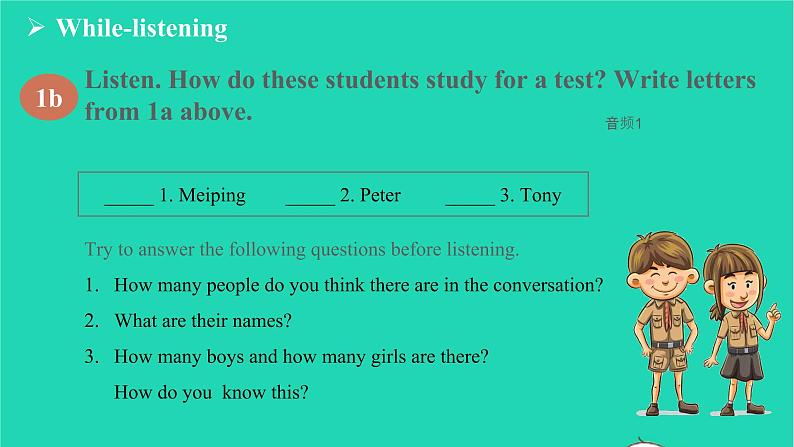 ➢ While-listening

1b

Listen. How do these students study for a test? Write letters from 1a above.

音频1

____ 1. Meiping ____ 2. Peter ____ 3. Tony

Try to answer the following questions before listening.

1. How many people do you think there are in the conversation?

2. What are their names?

3. How many boys and how many girls are there?
How do you know this?